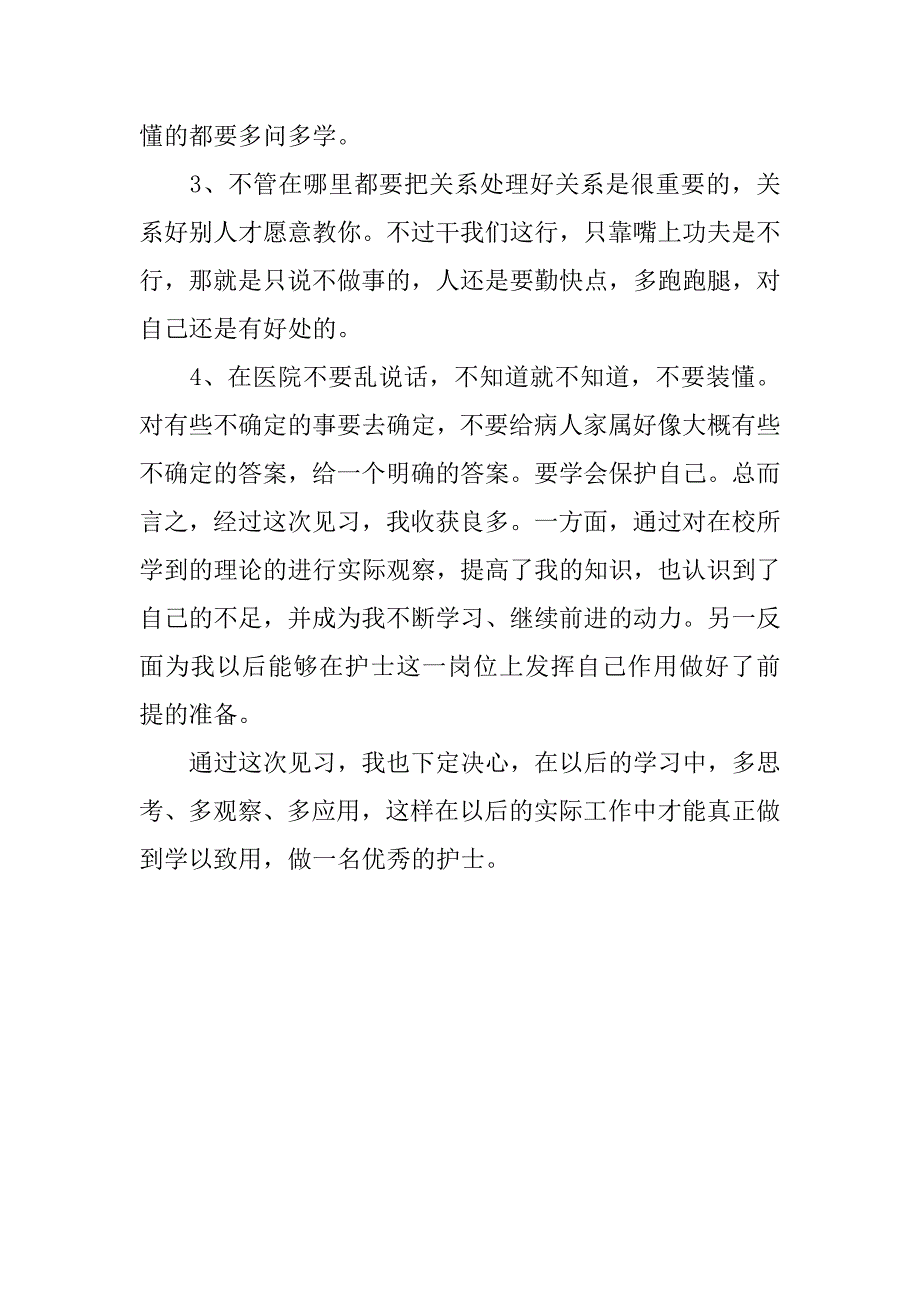 懂的都要多问多学。

3、不管在哪里都要把关系处理好关系是很重要的，关系好别人才愿意教你。不过干我们这行，只靠嘴上功夫是不行，那就是只说不做事的，人还是要勤快点，多跑跑腿，对自己还是有好处的。

4、在医院不要乱说话，不知道就不知道，不要装懂。对有些不确定的事要去确定，不要给病人家属好像大概有些不确定的答案，给一个明确的答案。要学会保护自己。总而言之，经过这次见习，我收获良多。一方面，通过对在校所学到的理论的进行实际观察，提高了我的知识，也认识到了自己的不足，并成为我不断学习、继续前进的动力。另一反面为我以后能够在护士这一岗位上发挥自己作用做好了前提的准备。

通过这次见习，我也下定决心，在以后的学习中，多思考、多观察、多应用，这样在以后的实际工作中才能真正做到学以致用，做一名优秀的护士。